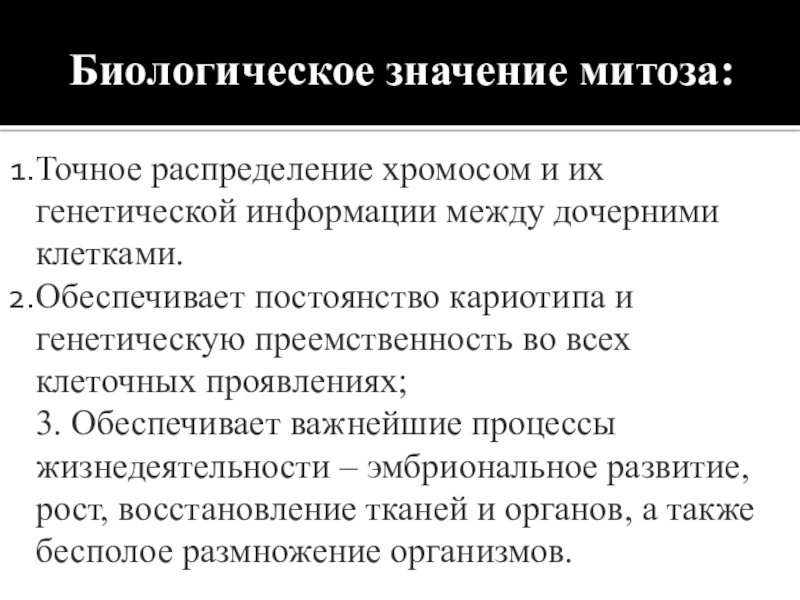 Биологическое значение митоза:

1. Точное распределение хромосом и их генетической информации между дочерними клетками.

2. Обеспечивает постоянство кариотипа и генетическую преемственность во всех клеточных проявлениях;

3. Обеспечивает важнейшие процессы жизнедеятельности – эмбриональное развитие, рост, восстановление тканей и органов, а также бесполое размножение организмов.